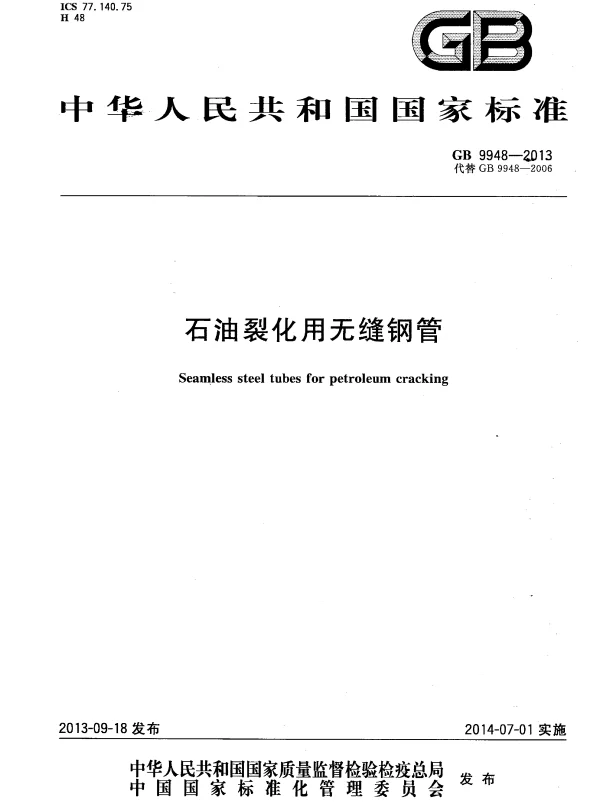 ICS 77.140.75
H 48

GB

中华人民共和国国家标准

GB 9948—2013
代替 GB 9948—2006

石油裂化用无缝钢管

Seamless steel tubes for petroleum cracking

2013-09-18 发布

2014-07-01 实施

中华人民共和国国家质量监督检验检疫总局
中国国家标准化管理委员会
发布